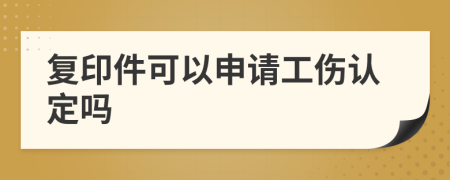 复印件可以申请工伤认定吗